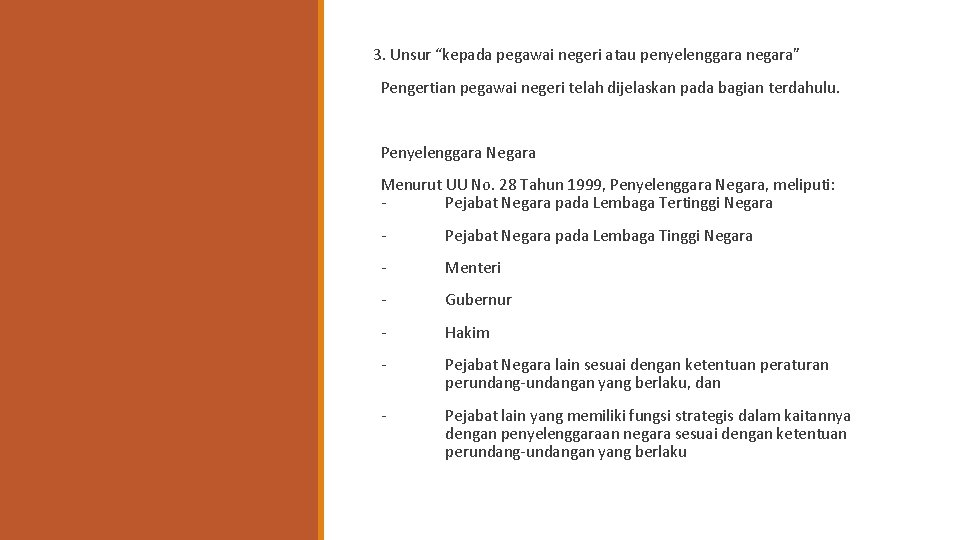 3. Unsur “kepada pegawai negeri atau penyelenggara negara”

Pengertian pegawai negeri telah dijelaskan pada bagian terdahulu.

Penyelenggara Negara

Menurut UU No. 28 Tahun 1999, Penyelenggara Negara, meliputi:
- Pejabat Negara pada Lembaga Tertinggi Negara

- Pejabat Negara pada Lembaga Tinggi Negara

- Menteri

- Gubernur

- Hakim

- Pejabat Negara lain sesuai dengan ketentuan peraturan perundang-undangan yang berlaku, dan

- Pejabat lain yang memiliki fungsi strategis dalam kaitannya dengan penyelenggaraan negara sesuai dengan ketentuan perundang-undangan yang berlaku